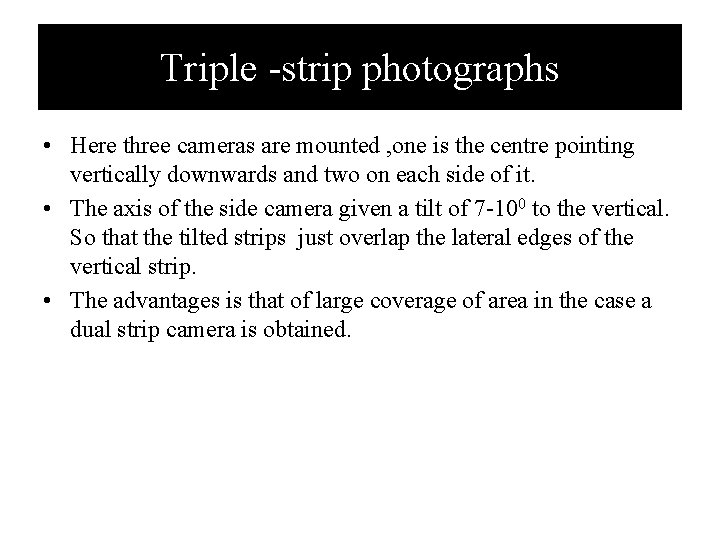 Triple -strip photographs

• Here three cameras are mounted ,one is the centre pointing vertically downwards and two on each side of it.
• The axis of the side camera given a tilt of $7-10^0$ to the vertical. So that the tilted strips just overlap the lateral edges of the vertical strip.
• The advantages is that of large coverage of area in the case a dual strip camera is obtained.